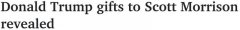 Donald Trump gifts to Scott Morrison revealed